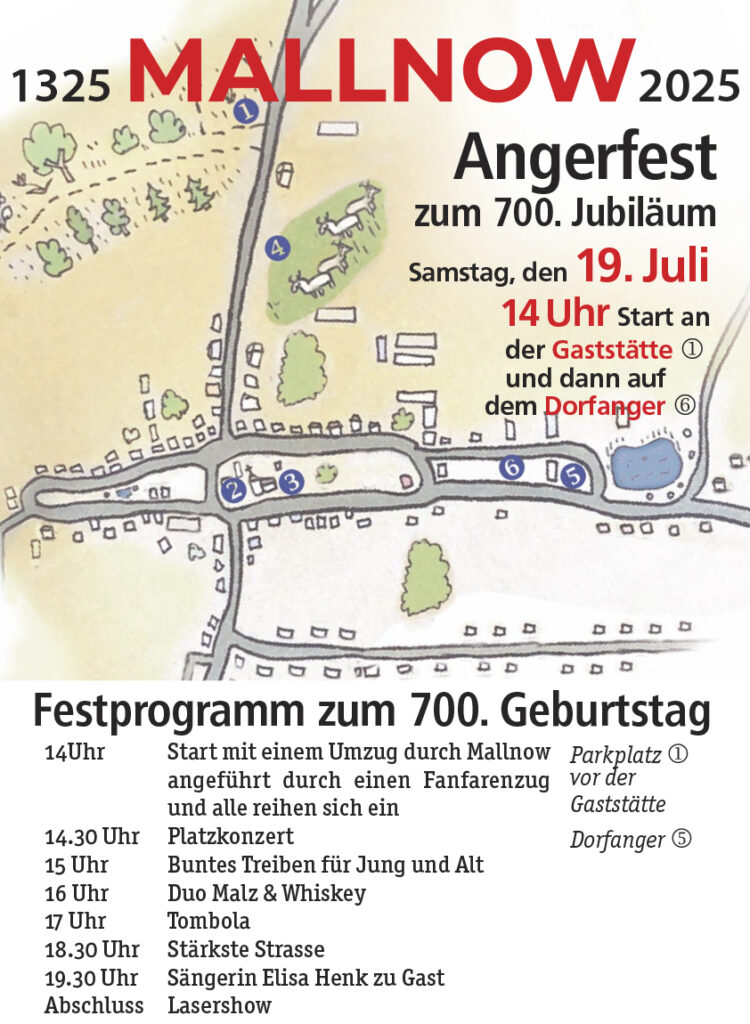 1325 MALLNOW 2025

Angerfest
zum 700. Jubiläum

Samstag, den 19. Juli
14 Uhr Start an der Gaststätte ① und dann auf dem Dorfanger ⑥

①
④
②
③
⑥
⑤

Festprogramm zum 700. Geburtstag

| | | |
|---|---|---|
| 14Uhr | Start mit einem Umzug durch Mallnow angeführt durch einen Fanfarenzug und alle reihen sich ein | Parkplatz ① vor der Gaststätte |
| 14.30 Uhr | Platzkonzert | Dorfanger ⑤ |
| 15 Uhr | Buntes Treiben für Jung und Alt | |
| 16 Uhr | Duo Malz & Whiskey | |
| 17 Uhr | Tombola | |
| 18.30 Uhr | Stärkste Strasse | |
| 19.30 Uhr | Sängerin Elisa Henk zu Gast | |
| Abschluss | Lasershow | |